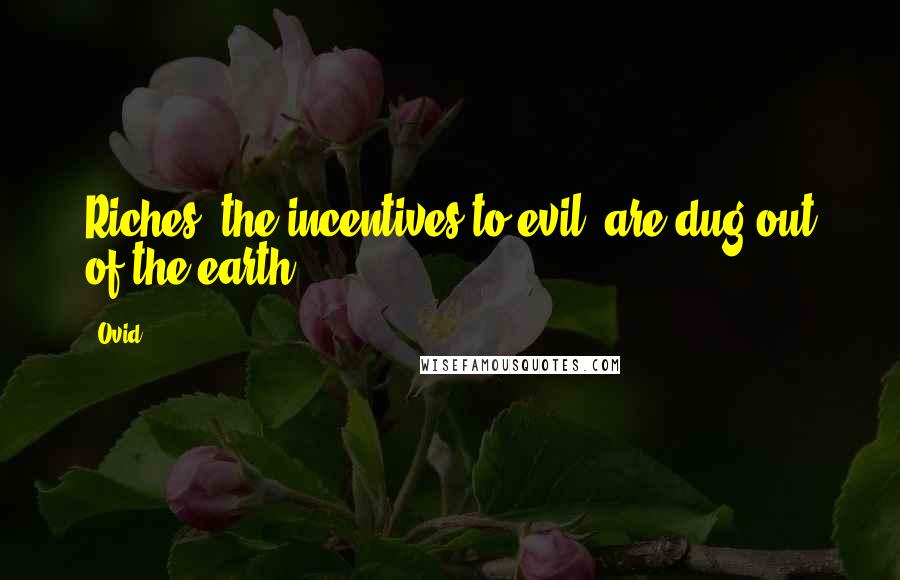 Riches, the incentives to evil, are dug out of the earth.

Ovid

WISEFAMOUSQUOTES.COM